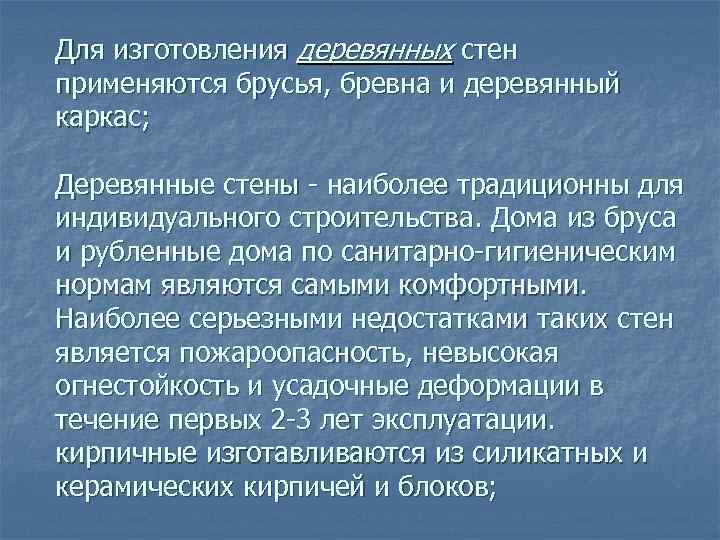 Для изготовления деревянных стен применяются брусья, бревна и деревянный каркас;

Деревянные стены - наиболее традиционны для индивидуального строительства. Дома из бруса и рубленные дома по санитарно-гигиеническим нормам являются самыми комфортными. Наиболее серьезными недостатками таких стен является пожароопасность, невысокая огнестойкость и усадочные деформации в течение первых 2-3 лет эксплуатации. кирпичные изготавливаются из силикатных и керамических кирпичей и блоков;